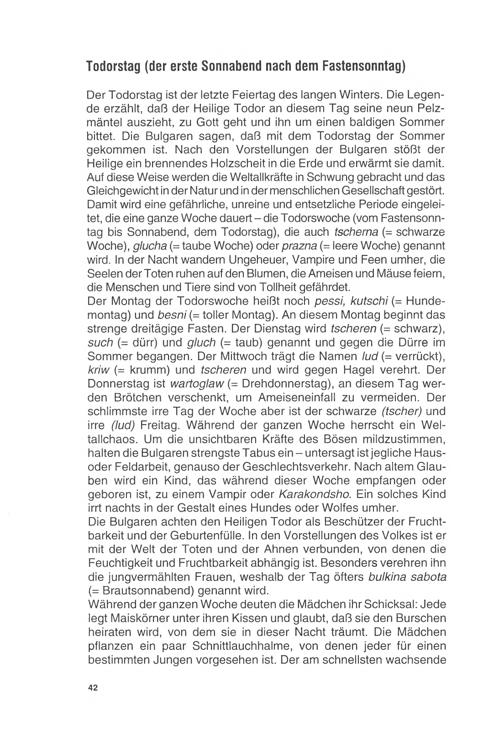 Todorstag (der erste Sonnabend nach dem Fastensonntag)

Der Todorstag ist der letzte Feiertag des langen Winters. Die Legende erzählt, daß der Heilige Todor an diesem Tag seine neun Pelzmäntel auszieht, zu Gott geht und ihn um einen baldigen Sommer bittet. Die Bulgaren sagen, daß mit dem Todorstag der Sommer gekommen ist. Nach den Vorstellungen der Bulgaren stößt der Heilige ein brennendes Holzscheit in die Erde und erwärmt sie damit. Auf diese Weise werden die Weltallkräfte in Schwung gebracht und das Gleichgewicht in der Natur und in der menschlichen Gesellschaft gestört. Damit wird eine gefährliche, unreine und entsetzliche Periode eingeleitet, die eine ganze Woche dauert – die Todorswoche (vom Fastensonntag bis Sonnabend, dem Todorstag), die auch tscherna (= schwarze Woche), glucha (= taube Woche) oder prazna (= leere Woche) genannt wird. In der Nacht wandern Ungeheuer, Vampire und Feen umher, die Seelen der Toten ruhen auf den Blumen, die Ameisen und Mäuse feiern, die Menschen und Tiere sind von Tollheit gefährdet.
Der Montag der Todorswoche heißt noch pessi, kutschi (= Hundemontag) und besni (= toller Montag). An diesem Montag beginnt das strenge dreitägige Fasten. Der Dienstag wird tscheren (= schwarz), such (= dürr) und gluch (= taub) genannt und gegen die Dürre im Sommer begangen. Der Mittwoch trägt die Namen lud (= verrückt), kriw (= krumm) und tscheren und wird gegen Hagel verehrt. Der Donnerstag ist wartoglaw (= Drehdonnerstag), an diesem Tag werden Brötchen verschenkt, um Ameiseneinfall zu vermeiden. Der schlimmste irre Tag der Woche aber ist der schwarze (tscher) und irre (lud) Freitag. Während der ganzen Woche herrscht ein Weltallchaos. Um die unsichtbaren Kräfte des Bösen mildzustimmen, halten die Bulgaren strengste Tabus ein – untersagt ist jegliche Haus- oder Feldarbeit, genauso der Geschlechtsverkehr. Nach altem Glauben wird ein Kind, das während dieser Woche empfangen oder geboren ist, zu einem Vampir oder Karakondsho. Ein solches Kind irrt nachts in der Gestalt eines Hundes oder Wolfes umher.
Die Bulgaren achten den Heiligen Todor als Beschützer der Fruchtbarkeit und der Geburtenfülle. In den Vorstellungen des Volkes ist er mit der Welt der Toten und der Ahnen verbunden, von denen die Feuchtigkeit und Fruchtbarkeit abhängig ist. Besonders verehren ihn die jungvermählten Frauen, weshalb der Tag öfters bulkina sabota (= Brautsonnabend) genannt wird.
Während der ganzen Woche deuten die Mädchen ihr Schicksal: Jede legt Maiskörner unter ihren Kissen und glaubt, daß sie den Burschen heiraten wird, von dem sie in dieser Nacht träumt. Die Mädchen pflanzen ein paar Schnittlauchhalme, von denen jeder für einen bestimmten Jungen vorgesehen ist. Der am schnellsten wachsende

42